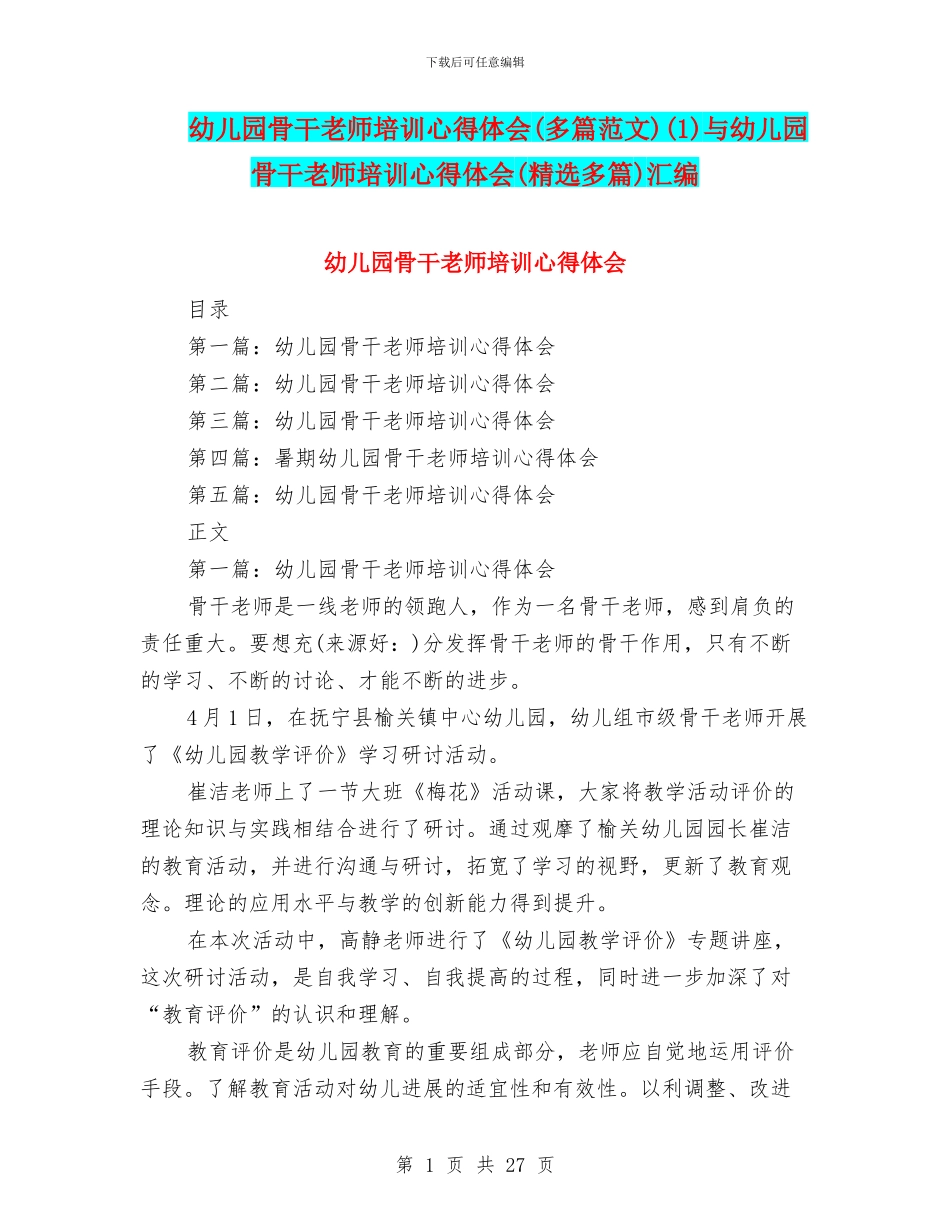 下载后可任意编辑

幼儿园骨干老师培训心得体会(多篇范文)(1)与幼儿园骨干老师培训心得体会(精选多篇)汇编

幼儿园骨干老师培训心得体会

目录

第一篇：幼儿园骨干老师培训心得体会

第二篇：幼儿园骨干老师培训心得体会

第三篇：幼儿园骨干老师培训心得体会

第四篇：暑期幼儿园骨干老师培训心得体会

第五篇：幼儿园骨干老师培训心得体会

正文

第一篇：幼儿园骨干老师培训心得体会

骨干老师是一线老师的领跑人，作为一名骨干老师，感到肩负的责任重大。要想充(来源好：)分发挥骨干老师的骨干作用，只有不断的学习、不断的讨论、才能不断的进步。

4月1日，在抚宁县榆关镇中心幼儿园，幼儿组市级骨干老师开展了《幼儿园教学评价》学习研讨活动。

崔洁老师上了一节大班《梅花》活动课，大家将教学活动评价的理论知识与实践相结合进行了研讨。通过观摩了榆关幼儿园园长崔洁的教育活动，并进行沟通与研讨，拓宽了学习的视野，更新了教育观念。理论的应用水平与教学的创新能力得到提升。

在本次活动中，高静老师进行了《幼儿园教学评价》专题讲座，这次研讨活动，是自我学习、自我提高的过程，同时进一步加深了对“教育评价”的认识和理解。

教育评价是幼儿园教育的重要组成部分，老师应自觉地运用评价手段。了解教育活动对幼儿进展的适宜性和有效性。以利调整、改进

第 1 页 共 27 页